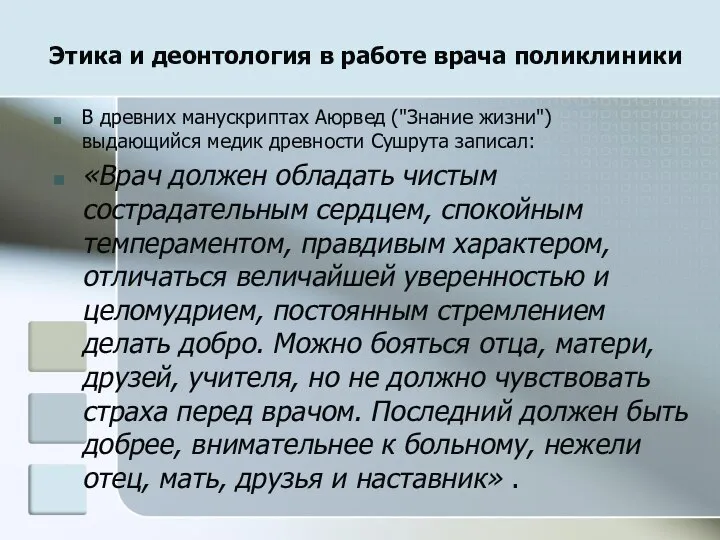 Этика и деонтология в работе врача поликлиники

В древних манускриптах Аюрвед ("Знание жизни") выдающийся медик древности Сушрута записал:

«Врач должен обладать чистым сострадательным сердцем, спокойным темпераментом, правдивым характером, отличаться величайшей уверенностью и целомудрием, постоянным стремлением делать добро. Можно бояться отца, матери, друзей, учителя, но не должно чувствовать страха перед врачом. Последний должен быть добрее, внимательнее к больному, нежели отец, мать, друзья и наставник» .